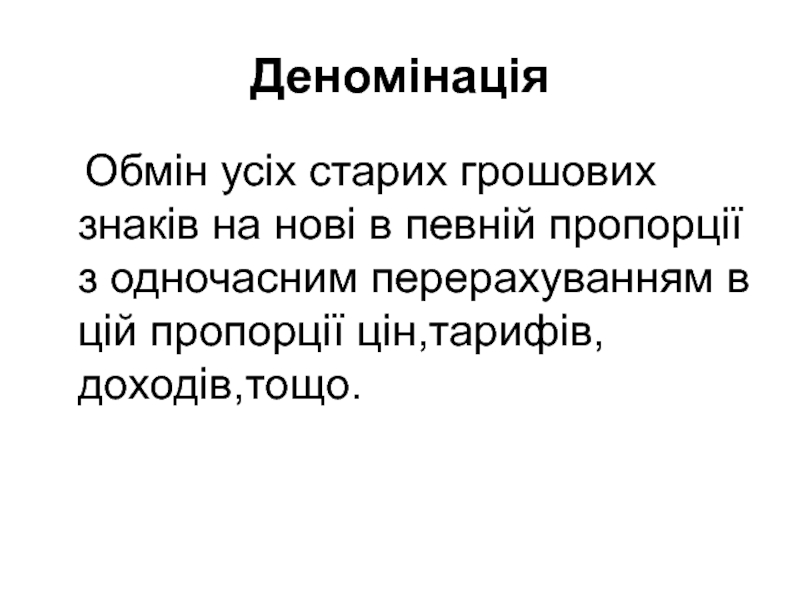 Деномінація

Обмін усіх старих грошових знаків на нові в певній пропорції з одночасним перерахуванням в цій пропорції цін,тарифів, доходів,тощо.